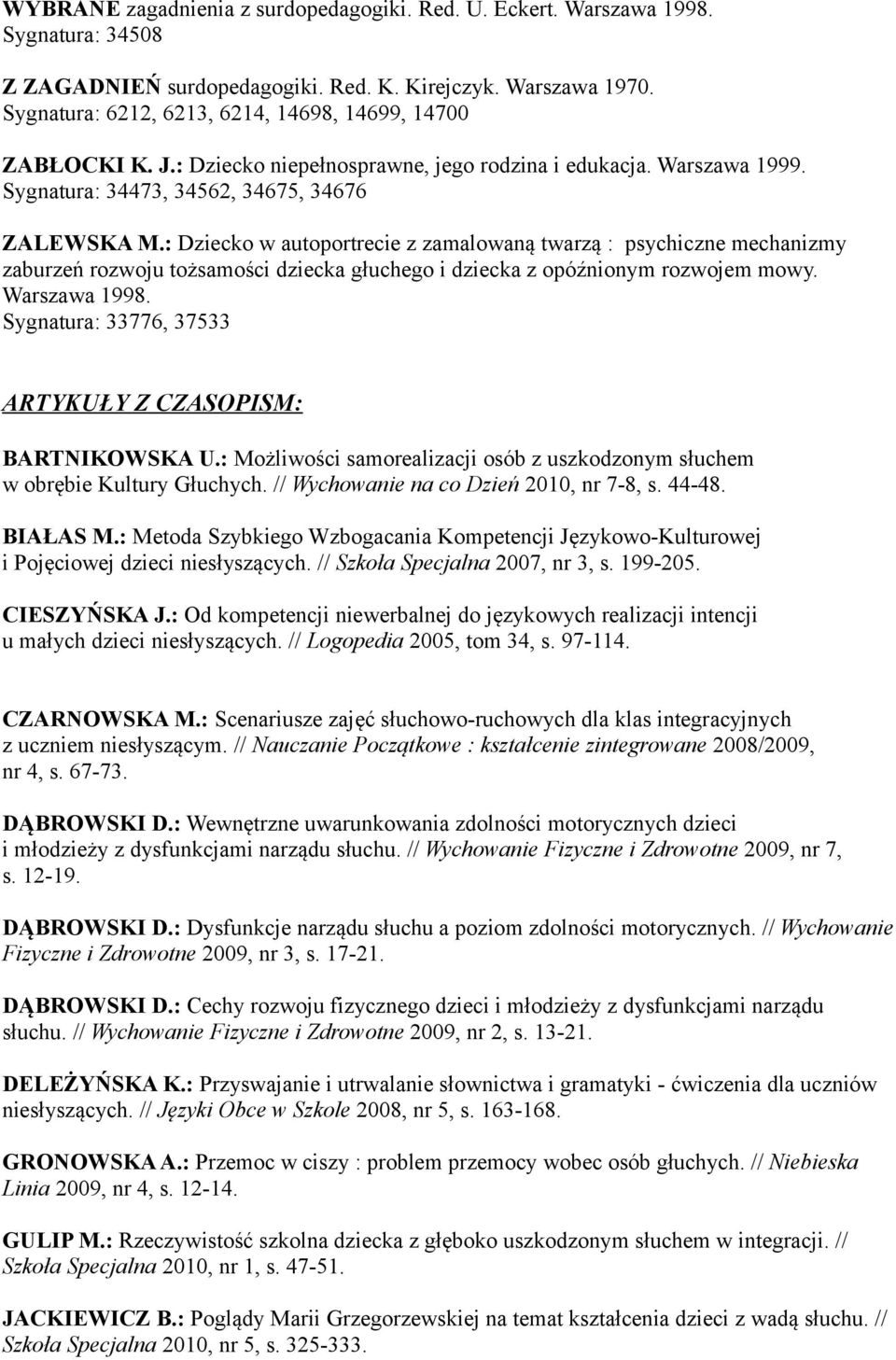 WYBRANE zagadnienia z surdopedagogiki. Red. U. Eckert. Warszawa 1998. Sygnatura: 34508

Z ZAGADNIEŃ surdopedagogiki. Red. K. Kirejczyk. Warszawa 1970. Sygnatura: 6212, 6213, 6214, 14698, 14699, 14700

ZABŁOCKI K. J.: Dziecko niepełnosprawne, jego rodzina i edukacja. Warszawa 1999. Sygnatura: 34473, 34562, 34675, 34676

ZALEWSKA M.: Dziecko w autoportrecie z zamalowaną twarzą : psychiczne mechanizmy zaburzeń rozwoju tożsamości dziecka głuchego i dziecka z opóźnionym rozwojem mowy. Warszawa 1998. Sygnatura: 33776, 37533

ARTYKUŁY Z CZASOPISM:

BARTNIKOWSKA U.: Możliwości samorealizacji osób z uszkodzonym słuchem w obrębie Kultury Głuchych. // Wychowanie na co Dzień 2010, nr 7-8, s. 44-48.

BIAŁAS M.: Metoda Szybkiego Wzbogacania Kompetencji Językowo-Kulturowej i Pojęciowej dzieci niesłyszących. // Szkoła Specjalna 2007, nr 3, s. 199-205.

CIESZYŃSKA J.: Od kompetencji niewerbalnej do językowych realizacji intencji u małych dzieci niesłyszących. // Logopedia 2005, tom 34, s. 97-114.

CZARNOWSKA M.: Scenariusze zajęć słuchowo-ruchowych dla klas integracyjnych z uczniem niesłyszącym. // Nauczanie Początkowe : kształcenie zintegrowane 2008/2009, nr 4, s. 67-73.

DĄBROWSKI D.: Wewnętrzne uwarunkowania zdolności motorycznych dzieci i młodzieży z dysfunkcjami narządu słuchu. // Wychowanie Fizyczne i Zdrowotne 2009, nr 7, s. 12-19.

DĄBROWSKI D.: Dysfunkcje narządu słuchu a poziom zdolności motorycznych. // Wychowanie Fizyczne i Zdrowotne 2009, nr 3, s. 17-21.

DĄBROWSKI D.: Cechy rozwoju fizycznego dzieci i młodzieży z dysfunkcjami narządu słuchu. // Wychowanie Fizyczne i Zdrowotne 2009, nr 2, s. 13-21.

DELEŻYŃSKA K.: Przyswajanie i utrwalanie słownictwa i gramatyki - ćwiczenia dla uczniów niesłyszących. // Języki Obce w Szkole 2008, nr 5, s. 163-168.

GRONOWSKA A.: Przemoc w ciszy : problem przemocy wobec osób głuchych. // Niebieska Linia 2009, nr 4, s. 12-14.

GULIP M.: Rzeczywistość szkolna dziecka z głęboko uszkodzonym słuchem w integracji. // Szkoła Specjalna 2010, nr 1, s. 47-51.

JACKIEWICZ B.: Poglądy Marii Grzegorzewskiej na temat kształcenia dzieci z wadą słuchu. // Szkoła Specjalna 2010, nr 5, s. 325-333.